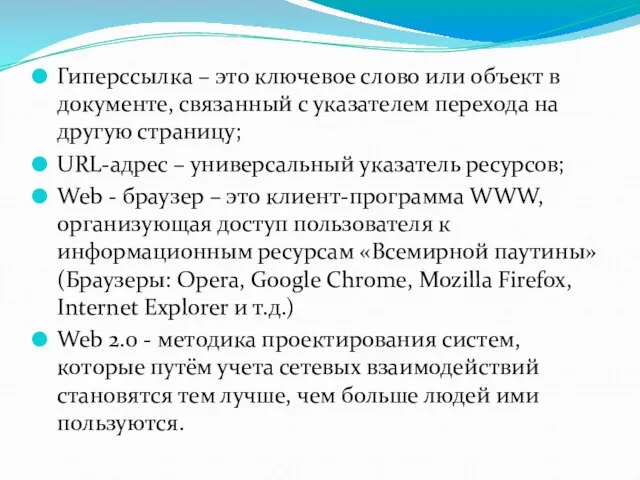 Гиперссылка – это ключевое слово или объект в документе, связанный с указателем перехода на другую страницу;

URL-адрес – универсальный указатель ресурсов;

Web - браузер – это клиент-программа WWW, организующая доступ пользователя к информационным ресурсам «Всемирной паутины» (Браузеры: Opera, Google Chrome, Mozilla Firefox, Internet Explorer и т.д.)

Web 2.0 - методика проектирования систем, которые путём учета сетевых взаимодействий становятся тем лучше, чем больше людей ими пользуются.